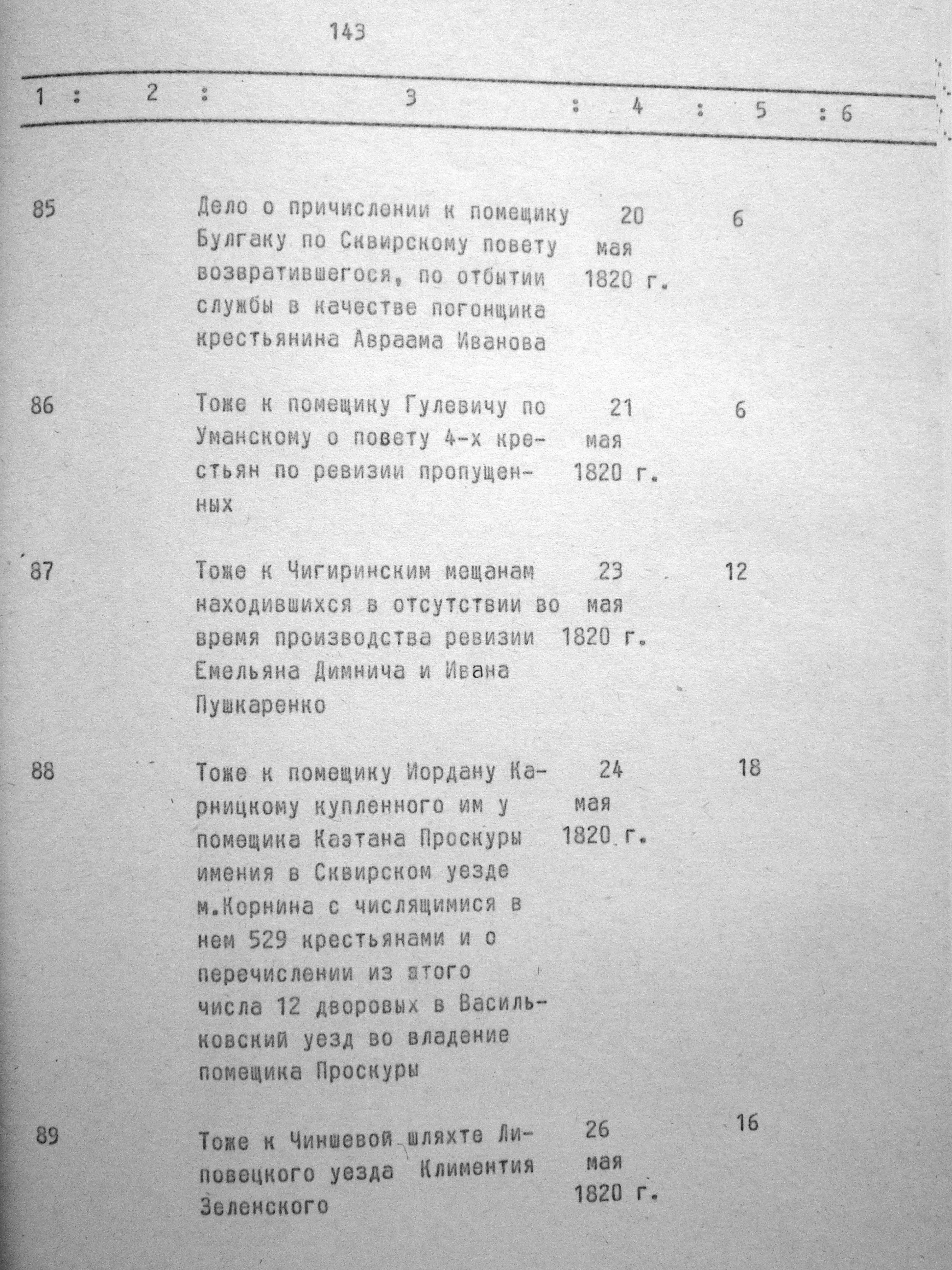 143

| 1 | 2 | 3 | 4 | 5 | 6 |
|---|---|---|---|---|---|
| 85 | | Дело о причислении к помещику Булгаку по Сквирскому повету возвратившегося, по отбытии службы в качестве погонщика крестьянина Авраама Иванова | 20 мая 1820 г. | 6 | |
| 86 | | Тоже к помещику Гулевичу по Уманскому о повету 4-х крестьян по ревизии пропущенных | 21 мая 1820 г. | 6 | |
| 87 | | Тоже к Чигиринским мещанам находившихся в отсутствии во время производства ревизии Емельяна Димнича и Ивана Пушкаренко | 23 мая 1820 г. | 12 | |
| 88 | | Тоже к помещику Иордану Карницкому купленного им у помещика Каэтана Проскуры имения в Сквирском уезде м.Корнина с числящимися в нем 529 крестьянами и о перечислении из этого числа 12 дворовых в Васильковский уезд во владение помещика Проскуры | 24 мая 1820 г. | 18 | |
| 89 | | Тоже к Чиншевой шляхте Липовецкого уезда Климентия Зеленского | 26 мая 1820 г. | 16 | |